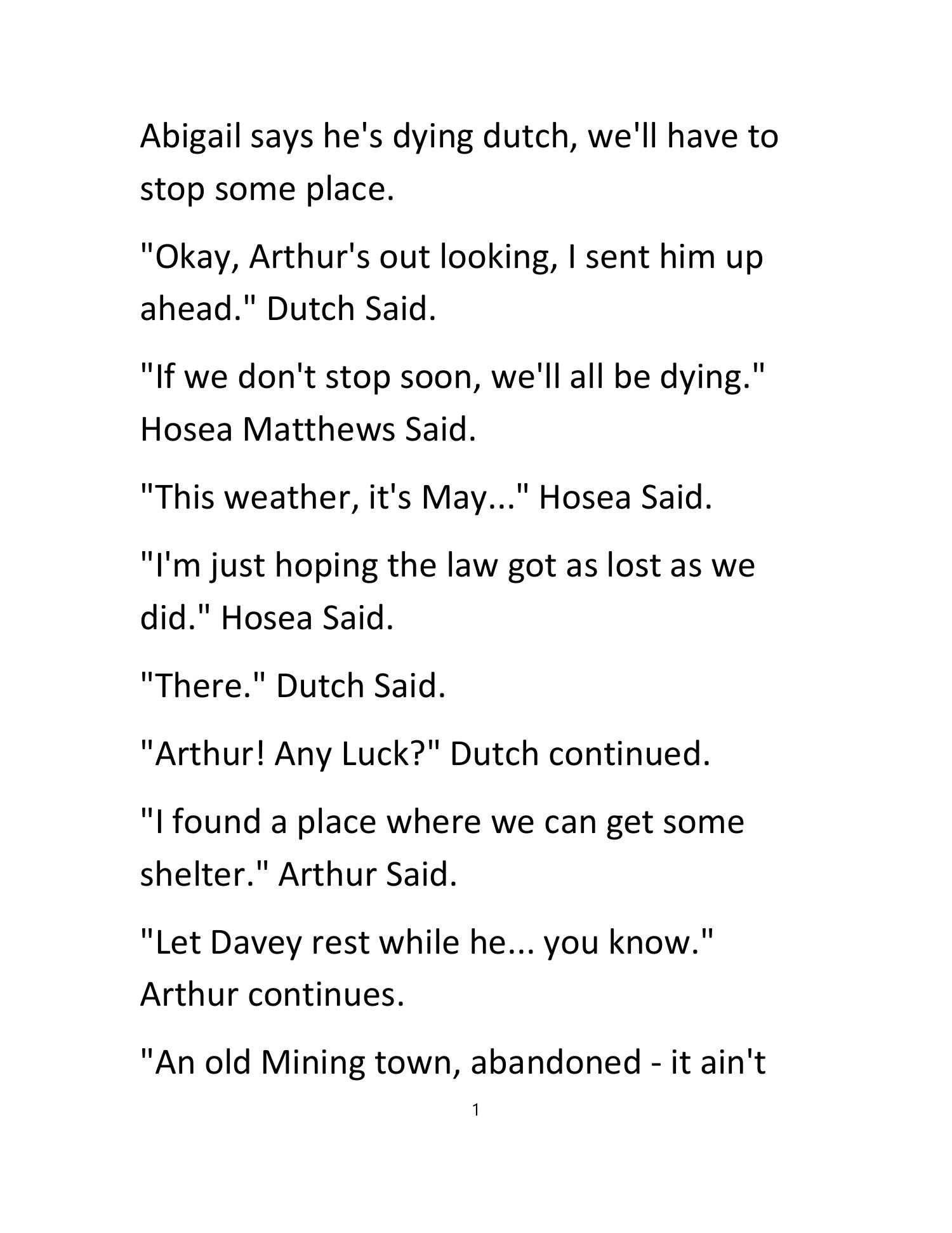 Abigail says he's dying dutch, we'll have to stop some place.

"Okay, Arthur's out looking, I sent him up ahead." Dutch Said.

"If we don't stop soon, we'll all be dying." Hosea Matthews Said.

"This weather, it's May..." Hosea Said.

"I'm just hoping the law got as lost as we did." Hosea Said.

"There." Dutch Said.

"Arthur! Any Luck?" Dutch continued.

"I found a place where we can get some shelter." Arthur Said.

"Let Davey rest while he... you know." Arthur continues.

"An old Mining town, abandoned - it ain't

1